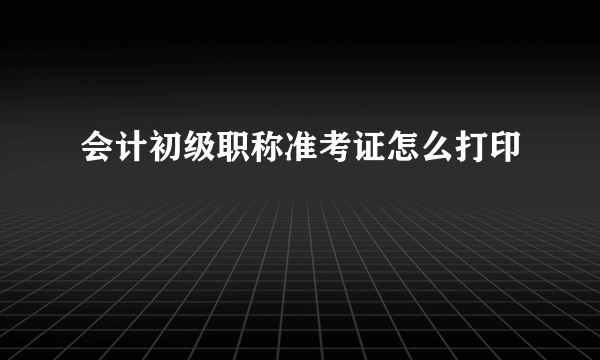 会计初级职称准考证怎么打印